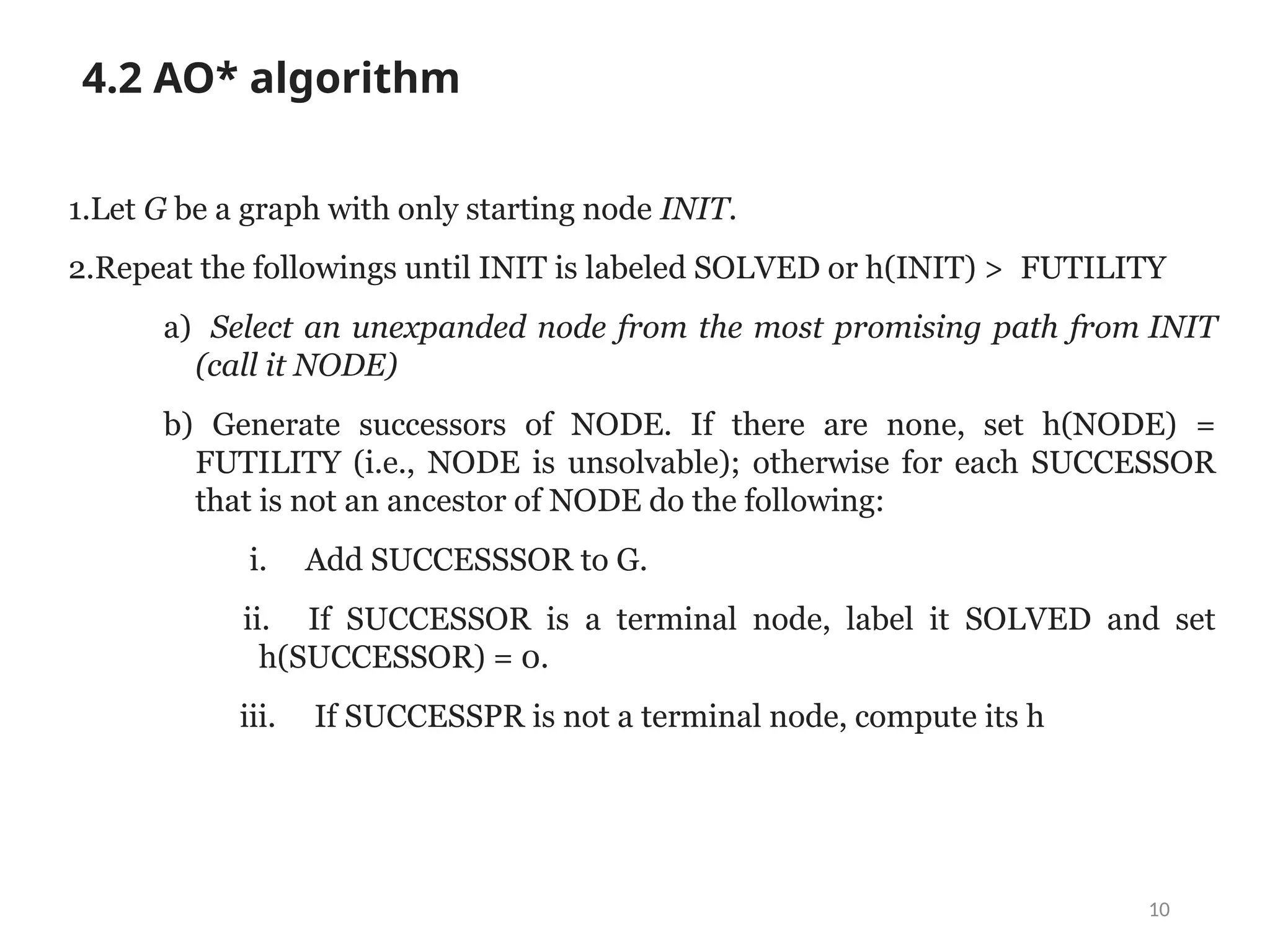 4.2 AO* algorithm

1.Let G be a graph with only starting node INIT.

2.Repeat the followings until INIT is labeled SOLVED or h(INIT) > FUTILITY

a) Select an unexpanded node from the most promising path from INIT (call it NODE)

b) Generate successors of NODE. If there are none, set h(NODE) = FUTILITY (i.e., NODE is unsolvable); otherwise for each SUCCESSOR that is not an ancestor of NODE do the following:

i. Add SUCCESSSOR to G.

ii. If SUCCESSOR is a terminal node, label it SOLVED and set h(SUCCESSOR) = 0.

iii. If SUCCESSPR is not a terminal node, compute its h

10